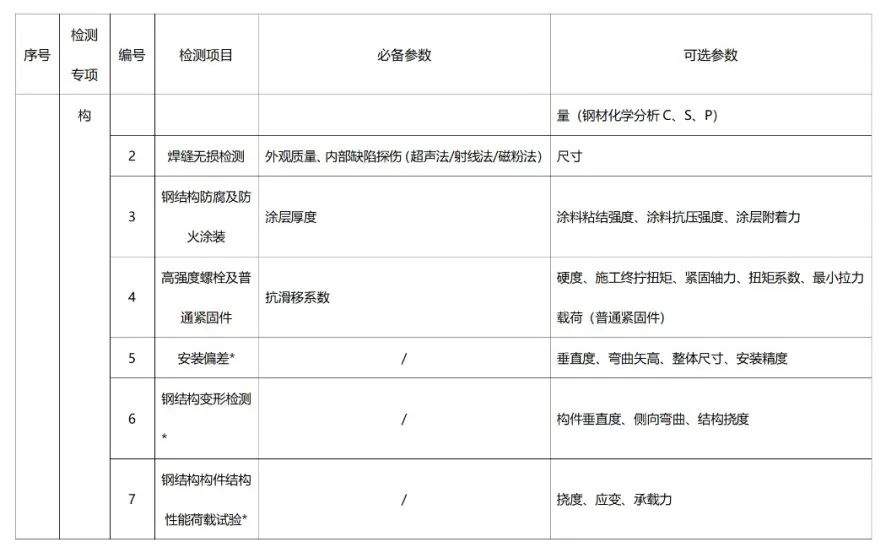 | 序号 | 检测专项 | 编号 | 检测项目 | 必备参数 | 可选参数 |
|---|---|---|---|---|---|
| | 构 | | | | 量（钢材化学分析 C、S、P） |
| | | 2 | 焊缝无损检测 | 外观质量、内部缺陷探伤（超声法/射线法/磁粉法） | 尺寸 |
| | | 3 | 钢结构防腐及防火涂装 | 涂层厚度 | 涂料粘结强度、涂料抗压强度、涂层附着力 |
| | | 4 | 高强度螺栓及普通紧固件 | 抗滑移系数 | 硬度、施工终拧扭矩、紧固轴力、扭矩系数、最小拉力载荷（普通紧固件） |
| | | 5 | 安装偏差* | / | 垂直度、弯曲矢高、整体尺寸、安装精度 |
| | | 6 | 钢结构变形检测* | / | 构件垂直度、侧向弯曲、结构挠度 |
| | | 7 | 钢结构构件结构性能荷载试验* | / | 挠度、应变、承载力 |